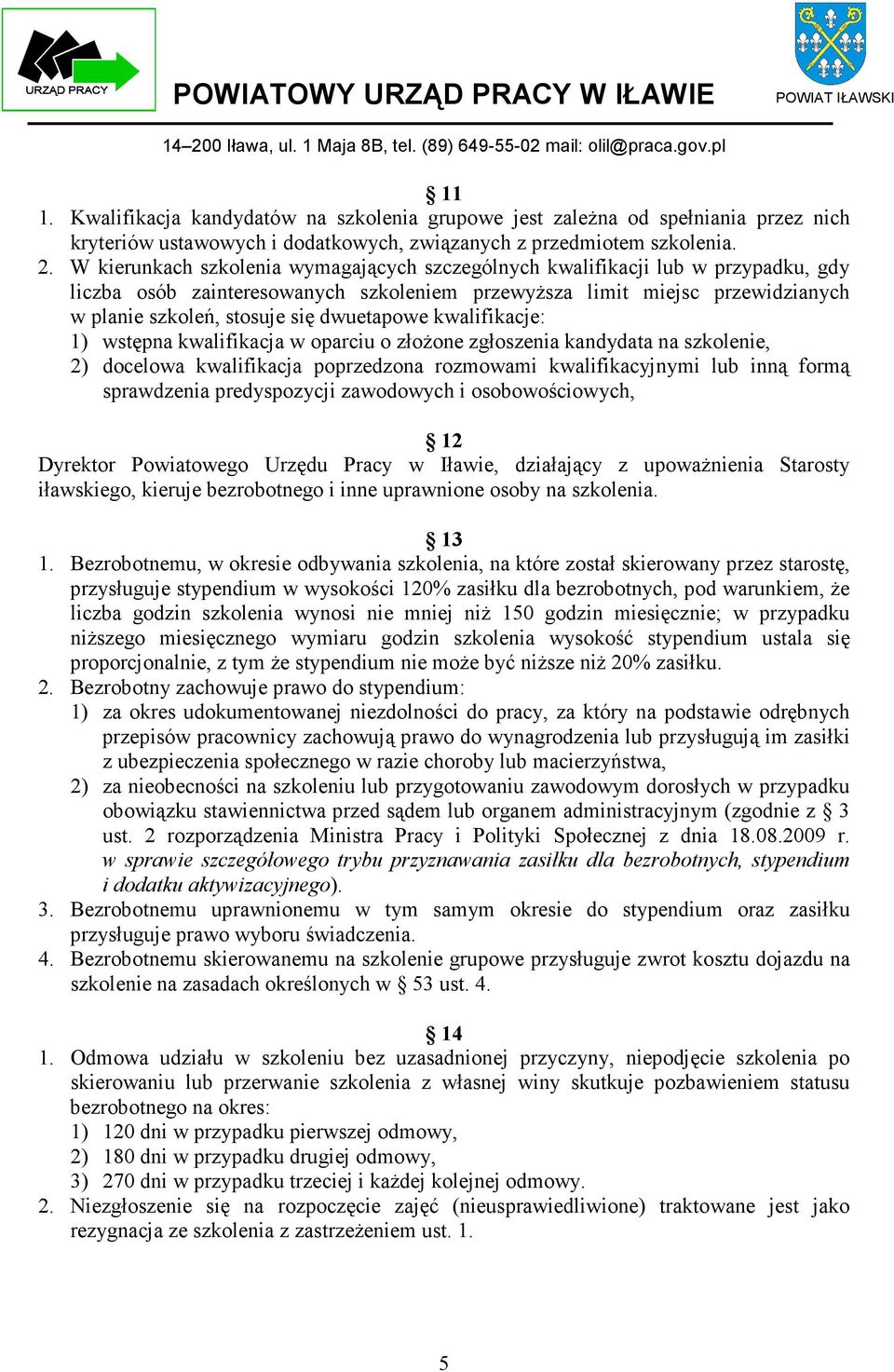 URZĄD PRACY

POWIATOWY URZĄD PRACY W IŁAWIE

POWIAT IŁAWSKI

14–200 Iława, ul. 1 Maja 8B, tel. (89) 649-55-02 mail: olil@praca.gov.pl

§ 11

1. Kwalifikacja kandydatów na szkolenia grupowe jest zależna od spełniania przez nich kryteriów ustawowych i dodatkowych, związanych z przedmiotem szkolenia.
2. W kierunkach szkolenia wymagających szczególnych kwalifikacji lub w przypadku, gdy liczba osób zainteresowanych szkoleniem przewyższa limit miejsc przewidzianych w planie szkoleń, stosuje się dwuetapowe kwalifikacje:
1) wstępna kwalifikacja w oparciu o złożone zgłoszenia kandydata na szkolenie,
2) docelowa kwalifikacja poprzedzona rozmowami kwalifikacyjnymi lub inną formą sprawdzenia predyspozycji zawodowych i osobowościowych,

§ 12

Dyrektor Powiatowego Urzędu Pracy w Iławie, działający z upoważnienia Starosty iławskiego, kieruje bezrobotnego i inne uprawnione osoby na szkolenia.

§ 13

1. Bezrobotnemu, w okresie odbywania szkolenia, na które został skierowany przez starostę, przysługuje stypendium w wysokości 120% zasiłku dla bezrobotnych, pod warunkiem, że liczba godzin szkolenia wynosi nie mniej niż 150 godzin miesięcznie; w przypadku niższego miesięcznego wymiaru godzin szkolenia wysokość stypendium ustala się proporcjonalnie, z tym że stypendium nie może być niższe niż 20% zasiłku.
2. Bezrobotny zachowuje prawo do stypendium:
1) za okres udokumentowanej niezdolności do pracy, za który na podstawie odrębnych przepisów pracownicy zachowują prawo do wynagrodzenia lub przysługują im zasiłki z ubezpieczenia społecznego w razie choroby lub macierzyństwa,
2) za nieobecności na szkoleniu lub przygotowaniu zawodowym dorosłych w przypadku obowiązku stawiennictwa przed sądem lub organem administracyjnym (zgodnie z § 3 ust. 2 rozporządzenia Ministra Pracy i Polityki Społecznej z dnia 18.08.2009 r. w sprawie szczegółowego trybu przyznawania zasiłku dla bezrobotnych, stypendium i dodatku aktywizacyjnego).
3. Bezrobotnemu uprawnionemu w tym samym okresie do stypendium oraz zasiłku przysługuje prawo wyboru świadczenia.
4. Bezrobotnemu skierowanemu na szkolenie grupowe przysługuje zwrot kosztu dojazdu na szkolenie na zasadach określonych w § 53 ust. 4.

§ 14

1. Odmowa udziału w szkoleniu bez uzasadnionej przyczyny, niepodjęcie szkolenia po skierowaniu lub przerwanie szkolenia z własnej winy skutkuje pozbawieniem statusu bezrobotnego na okres:
1) 120 dni w przypadku pierwszej odmowy,
2) 180 dni w przypadku drugiej odmowy,
3) 270 dni w przypadku trzeciej i każdej kolejnej odmowy.
2. Niezgłoszenie się na rozpoczęcie zajęć (nieusprawiedliwione) traktowane jest jako rezygnacja ze szkolenia z zastrzeżeniem ust. 1.

5